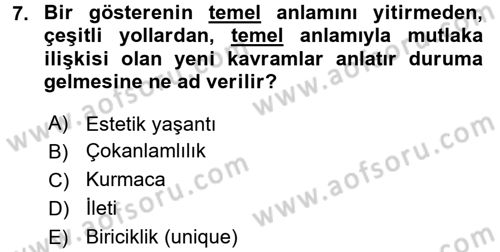 7. Bir gösterenin temel anlamını yitirmeden, çeşitli yollardan, temel anlamıyla mutlaka ilişkisi olan yeni kavramlar anlatır duruma gelmesine ne ad verilir?

A) Estetik yaşantı
B) Çokanlamlılık
C) Kurmaca
D) İleti
E) Biriciklik (unique)

www.aofsoru.com
www.aofsoru.com
www.aofsoru.com
www.aofsoru.com
www.aofsoru.com